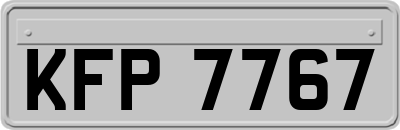 KFP 7767